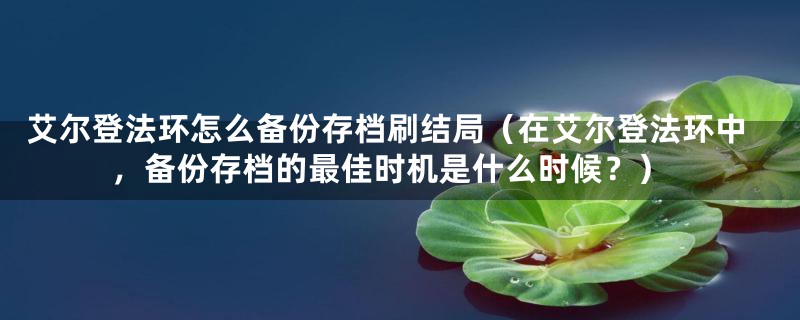 艾尔登法环怎么备份存档刷结局（在艾尔登法环中，备份存档的最佳时机是什么时候？）